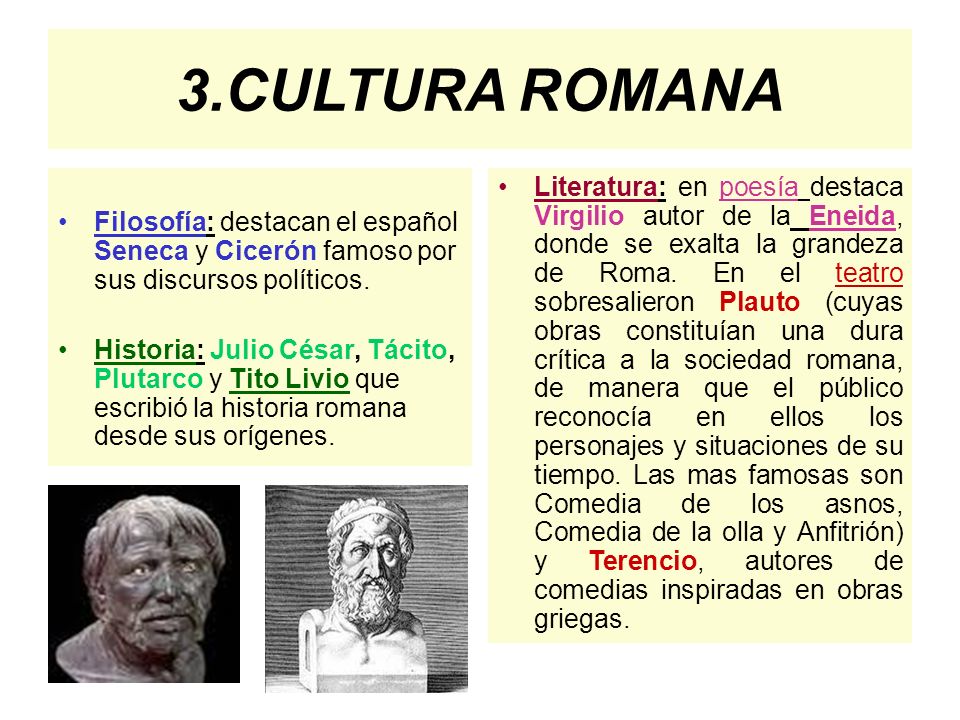 3.CULTURA ROMANA

• Filosofía: destacan el español Seneca y Cicerón famoso por sus discursos políticos.

• Historia: Julio César, Tácito, Plutarco y Tito Livio que escribió la historia romana desde sus orígenes.

• Literatura: en poesía destaca Virgilio autor de la Eneida, donde se exalta la grandeza de Roma. En el teatro sobresalieron Plauto (cuyas obras constituían una dura crítica a la sociedad romana, de manera que el público reconocía en ellos los personajes y situaciones de su tiempo. Las mas famosas son Comedia de los asnos, Comedia de la olla y Anfitrión) y Terencio, autores de comedias inspiradas en obras griegas.